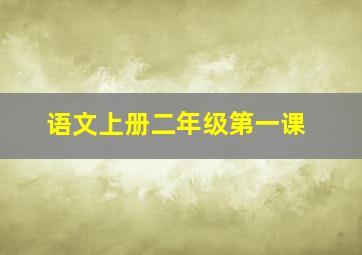 语文上册二年级第一课